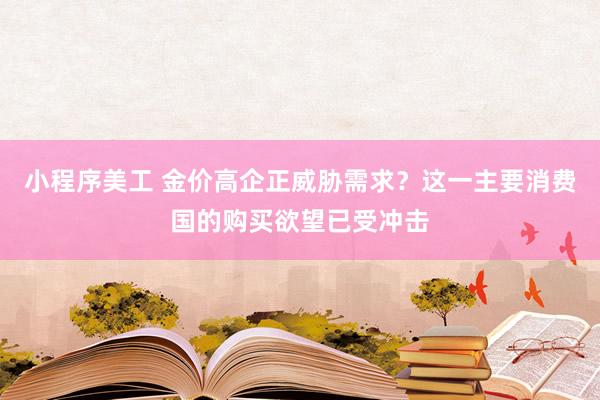 小程序美工 金价高企正威胁需求？这一主要消费国的购买欲望已受冲击